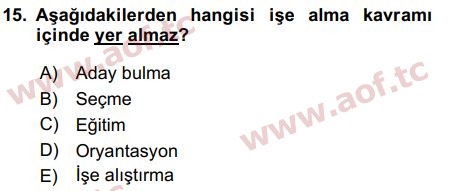 15. Aşağıdakilerden hangisi işe alma kavramı içinde yer almaz?

A) Aday bulma
B) Seçme
C) Eğitim
D) Oryantasyon
E) İşe alıştırma

www.aof.tc
www.aof.tc